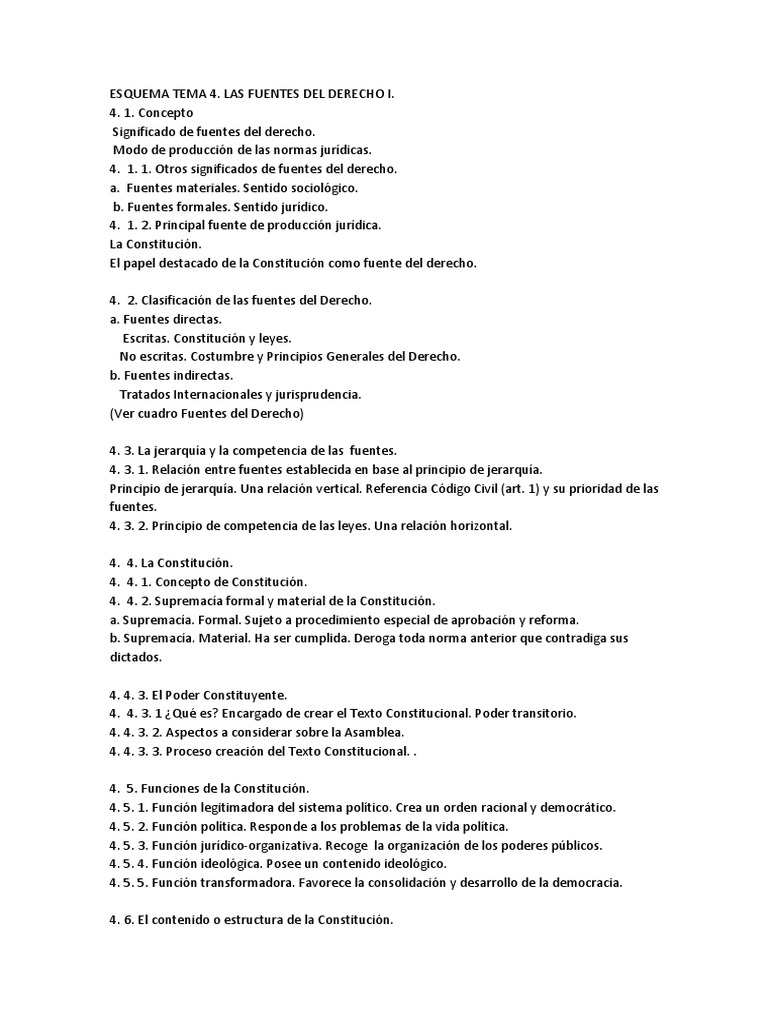 ESQUEMA TEMA 4. LAS FUENTES DEL DERECHO I.
4. 1. Concepto
Significado de fuentes del derecho.
Modo de producción de las normas jurídicas.
4. 1. 1. Otros significados de fuentes del derecho.
a. Fuentes materiales. Sentido sociológico.
b. Fuentes formales. Sentido jurídico.
4. 1. 2. Principal fuente de producción jurídica.
La Constitución.
El papel destacado de la Constitución como fuente del derecho.

4. 2. Clasificación de las fuentes del Derecho.
a. Fuentes directas.
Escritas. Constitución y leyes.
No escritas. Costumbre y Principios Generales del Derecho.
b. Fuentes indirectas.
Tratados Internacionales y jurisprudencia.
(Ver cuadro Fuentes del Derecho)

4. 3. La jerarquía y la competencia de las fuentes.
4. 3. 1. Relación entre fuentes establecida en base al principio de jerarquía.
Principio de jerarquía. Una relación vertical. Referencia Código Civil (art. 1) y su prioridad de las fuentes.
4. 3. 2. Principio de competencia de las leyes. Una relación horizontal.

4. 4. La Constitución.
4. 4. 1. Concepto de Constitución.
4. 4. 2. Supremacía formal y material de la Constitución.
a. Supremacía. Formal. Sujeto a procedimiento especial de aprobación y reforma.
b. Supremacía. Material. Ha ser cumplida. Deroga toda norma anterior que contradiga sus dictados.

4. 4. 3. El Poder Constituyente.
4. 4. 3. 1 ¿Qué es? Encargado de crear el Texto Constitucional. Poder transitorio.
4. 4. 3. 2. Aspectos a considerar sobre la Asamblea.
4. 4. 3. 3. Proceso creación del Texto Constitucional. .

4. 5. Funciones de la Constitución.
4. 5. 1. Función legitimadora del sistema político. Crea un orden racional y democrático.
4. 5. 2. Función política. Responde a los problemas de la vida política.
4. 5. 3. Función jurídico-organizativa. Recoge la organización de los poderes públicos.
4. 5. 4. Función ideológica. Posee un contenido ideológico.
4. 5. 5. Función transformadora. Favorece la consolidación y desarrollo de la democracia.

4. 6. El contenido o estructura de la Constitución.